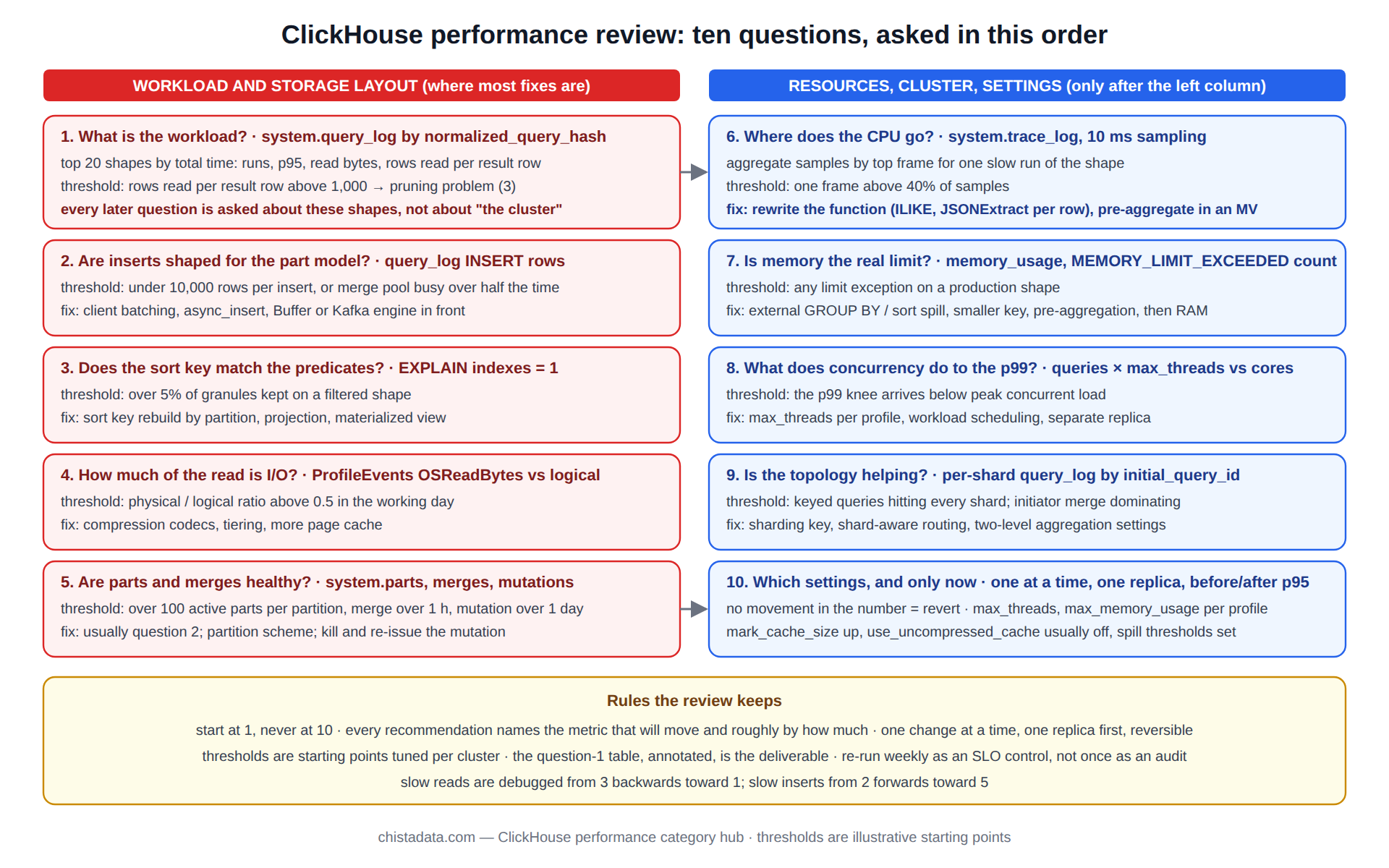 ClickHouse performance review: ten questions, asked in this order

WORKLOAD AND STORAGE LAYOUT (where most fixes are)

1. What is the workload? · system.query_log by normalized_query_hash
top 20 shapes by total time: runs, p95, read bytes, rows read per result row
threshold: rows read per result row above 1,000 → pruning problem (3)
every later question is asked about these shapes, not about "the cluster"

2. Are inserts shaped for the part model? · query_log INSERT rows
threshold: under 10,000 rows per insert, or merge pool busy over half the time
fix: client batching, async_insert, Buffer or Kafka engine in front

3. Does the sort key match the predicates? · EXPLAIN indexes = 1
threshold: over 5% of granules kept on a filtered shape
fix: sort key rebuild by partition, projection, materialized view

4. How much of the read is I/O? · ProfileEvents OSReadBytes vs logical
threshold: physical / logical ratio above 0.5 in the working day
fix: compression codecs, tiering, more page cache

5. Are parts and merges healthy? · system.parts, merges, mutations
threshold: over 100 active parts per partition, merge over 1 h, mutation over 1 day
fix: usually question 2; partition scheme; kill and re-issue the mutation

RESOURCES, CLUSTER, SETTINGS (only after the left column)

6. Where does the CPU go? · system.trace_log, 10 ms sampling
aggregate samples by top frame for one slow run of the shape
threshold: one frame above 40% of samples
fix: rewrite the function (ILIKE, JSONExtract per row), pre-aggregate in an MV

7. Is memory the real limit? · memory_usage, MEMORY_LIMIT_EXCEEDED count
threshold: any limit exception on a production shape
fix: external GROUP BY / sort spill, smaller key, pre-aggregation, then RAM

8. What does concurrency do to the p99? · queries × max_threads vs cores
threshold: the p99 knee arrives below peak concurrent load
fix: max_threads per profile, workload scheduling, separate replica

9. Is the topology helping? · per-shard query_log by initial_query_id
threshold: keyed queries hitting every shard; initiator merge dominating
fix: sharding key, shard-aware routing, two-level aggregation settings

10. Which settings, and only now · one at a time, one replica, before/after p95
no movement in the number = revert · max_threads, max_memory_usage per profile
mark_cache_size up, use_uncompressed_cache usually off, spill thresholds set

Rules the review keeps
start at 1, never at 10 · every recommendation names the metric that will move and roughly by how much · one change at a time, one replica first, reversible
thresholds are starting points tuned per cluster · the question-1 table, annotated, is the deliverable · re-run weekly as an SLO control, not once as an audit
slow reads are debugged from 3 backwards toward 1; slow inserts from 2 forwards toward 5

chistadata.com — ClickHouse performance category hub · thresholds are illustrative starting points